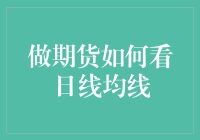 做期货如何看日线均线